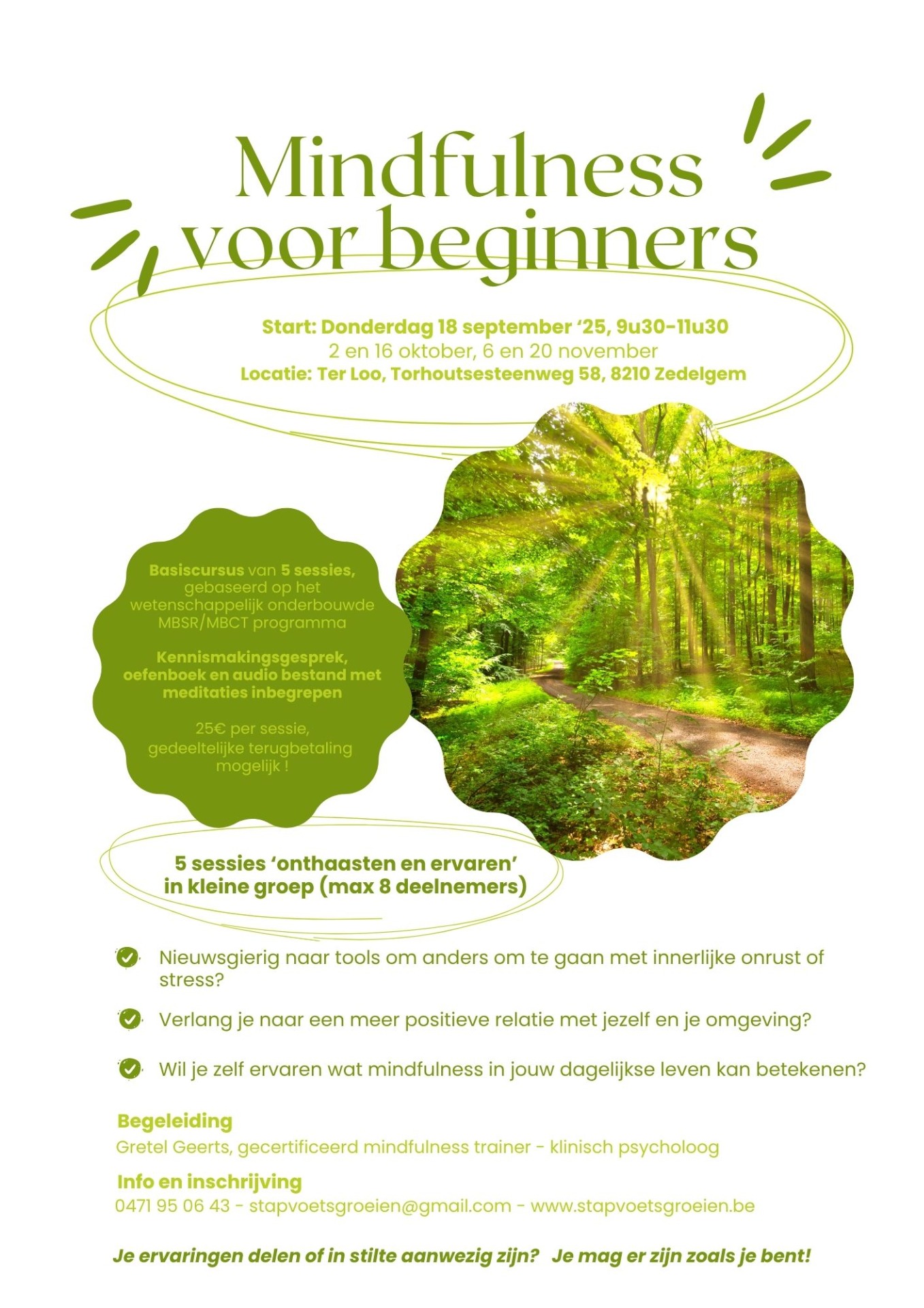 Mindfulness voor beginners

Start: Donderdag 18 september ‘25, 9u30-11u30
2 en 16 oktober, 6 en 20 november
Locatie: Ter Loo, Torhoutsesteenweg 58, 8210 Zedelgem

Basiscursus van 5 sessies, gebaseerd op het wetenschappelijk onderbouwde MBSR/MBCT programma

Kennismakingsgesprek, oefenboek en audio bestand met meditaties inbegrepen

25€ per sessie, gedeeltelijke terugbetaling mogelijk !

5 sessies ‘onthaasten en ervaren’ in kleine groep (max 8 deelnemers)

Nieuwsgierig naar tools om anders om te gaan met innerlijke onrust of stress?

Verlang je naar een meer positieve relatie met jezelf en je omgeving?

Wil je zelf ervaren wat mindfulness in jouw dagelijkse leven kan betekenen?

Begeleiding
Gretel Geerts, gecertificeerd mindfulness trainer - klinisch psycholoog

Info en inschrijving
0471 95 06 43 - stapvoetsgroeien@gmail.com - www.stapvoetsgroeien.be

Je ervaringen delen of in stilte aanwezig zijn? Je mag er zijn zoals je bent!